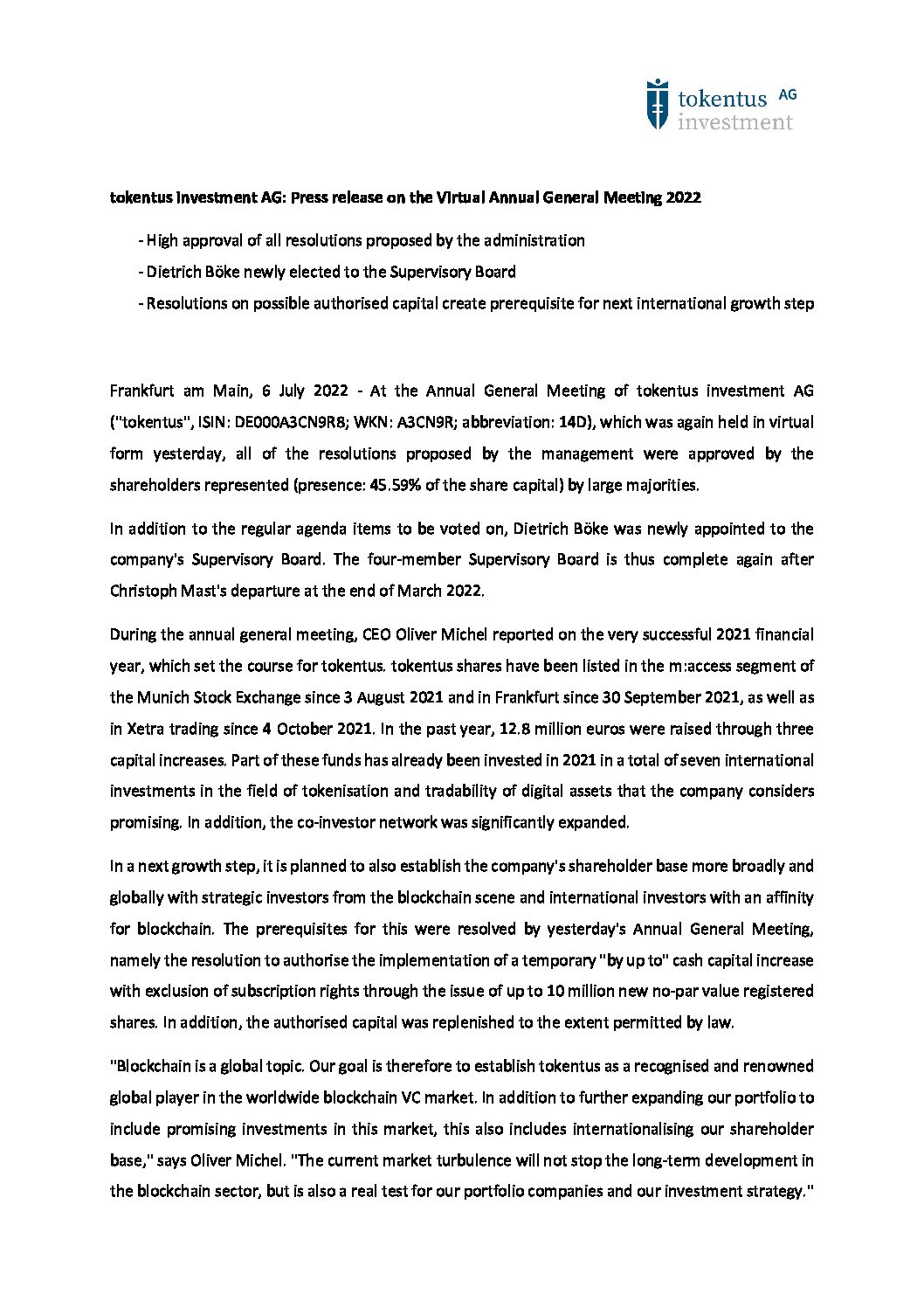 tokentus AG
investment

tokentus investment AG: Press release on the Virtual Annual General Meeting 2022

- High approval of all resolutions proposed by the administration

- Dietrich Böke newly elected to the Supervisory Board

- Resolutions on possible authorised capital create prerequisite for next international growth step

Frankfurt am Main, 6 July 2022 - At the Annual General Meeting of tokentus investment AG ("tokentus", ISIN: DE000A3CN9R8; WKN: A3CN9R; abbreviation: 14D), which was again held in virtual form yesterday, all of the resolutions proposed by the management were approved by the shareholders represented (presence: 45.59% of the share capital) by large majorities.

In addition to the regular agenda items to be voted on, Dietrich Böke was newly appointed to the company's Supervisory Board. The four-member Supervisory Board is thus complete again after Christoph Mast's departure at the end of March 2022.

During the annual general meeting, CEO Oliver Michel reported on the very successful 2021 financial year, which set the course for tokentus. tokentus shares have been listed in the m:access segment of the Munich Stock Exchange since 3 August 2021 and in Frankfurt since 30 September 2021, as well as in Xetra trading since 4 October 2021. In the past year, 12.8 million euros were raised through three capital increases. Part of these funds has already been invested in 2021 in a total of seven international investments in the field of tokenisation and tradability of digital assets that the company considers promising. In addition, the co-investor network was significantly expanded.

In a next growth step, it is planned to also establish the company's shareholder base more broadly and globally with strategic investors from the blockchain scene and international investors with an affinity for blockchain. The prerequisites for this were resolved by yesterday's Annual General Meeting, namely the resolution to authorise the implementation of a temporary "by up to" cash capital increase with exclusion of subscription rights through the issue of up to 10 million new no-par value registered shares. In addition, the authorised capital was replenished to the extent permitted by law.

"Blockchain is a global topic. Our goal is therefore to establish tokentus as a recognised and renowned global player in the worldwide blockchain VC market. In addition to further expanding our portfolio to include promising investments in this market, this also includes internationalising our shareholder base," says Oliver Michel. "The current market turbulence will not stop the long-term development in the blockchain sector, but is also a real test for our portfolio companies and our investment strategy."